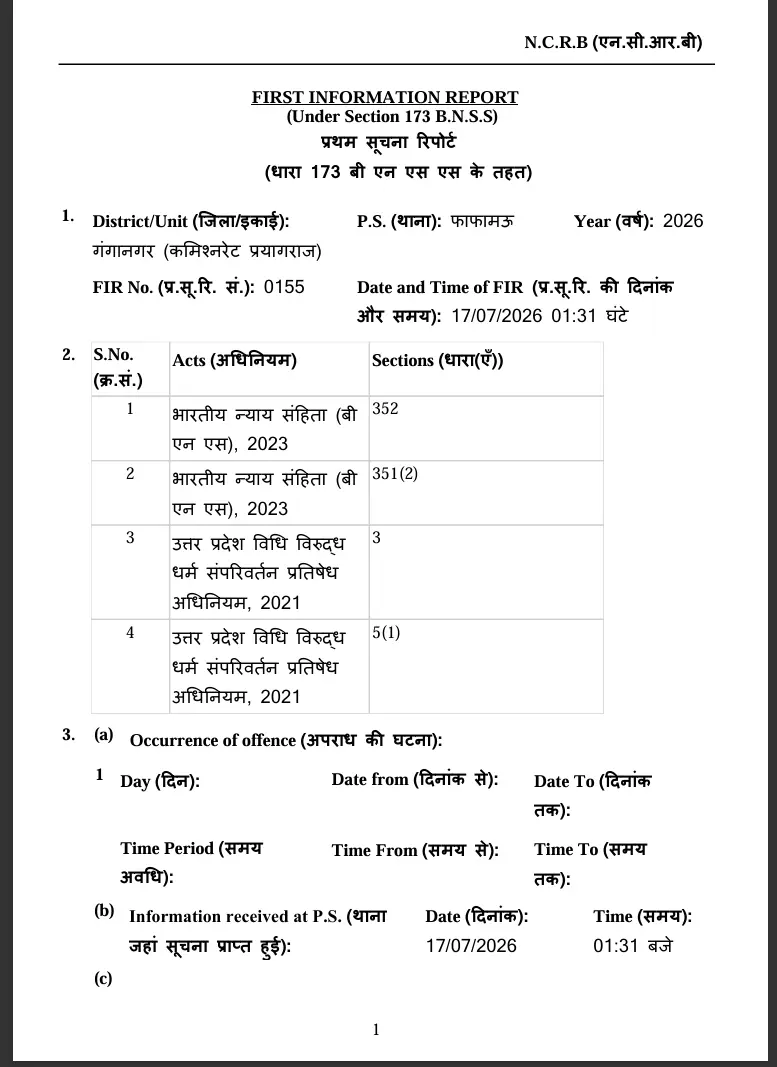 N.C.R.B (एन.सी.आर.बी)

FIRST INFORMATION REPORT
(Under Section 173 B.N.S.S)
प्रथम सूचना रिपोर्ट
(धारा 173 बी एन एस एस के तहत)

1. District/Unit (जिला/इकाई): गंगानगर (कमिश्नरेट प्रयागराज)
P.S. (थाना): फाफामऊ
Year (वर्ष): 2026

FIR No. (प्र.सू.रि. सं.): 0155
Date and Time of FIR (प्र.सू.रि. की दिनांक और समय): 17/07/2026 01:31 घंटे

2.
| S.No. (क्र.सं.) | Acts (अधिनियम) | Sections (धारा(एँ)) |
|---|---|---|
| 1 | भारतीय न्याय संहिता (बी एन एस), 2023 | 352 |
| 2 | भारतीय न्याय संहिता (बी एन एस), 2023 | 351(2) |
| 3 | उत्तर प्रदेश विधि विरुद्ध धर्म संपरिवर्तन प्रतिषेध अधिनियम, 2021 | 3 |
| 4 | उत्तर प्रदेश विधि विरुद्ध धर्म संपरिवर्तन प्रतिषेध अधिनियम, 2021 | 5(1) |

3. (a) Occurrence of offence (अपराध की घटना):

1 Day (दिन):
Date from (दिनांक से):
Date To (दिनांक तक):

Time Period (समय अवधि):
Time From (समय से):
Time To (समय तक):

(b) Information received at P.S. (थाना जहां सूचना प्राप्त हुई):
Date (दिनांक): 17/07/2026
Time (समय): 01:31 बजे

(c)

1